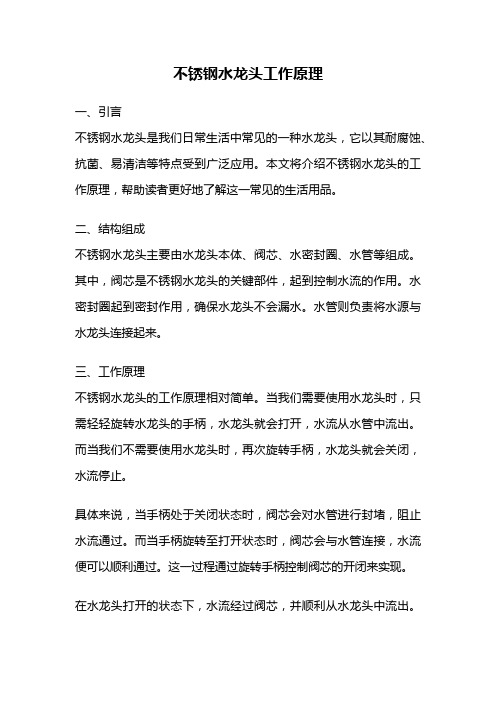 不锈钢水龙头工作原理

一、引言

不锈钢水龙头是我们日常生活中常见的一种水龙头，它以其耐腐蚀、抗菌、易清洁等特点受到广泛应用。本文将介绍不锈钢水龙头的工作原理，帮助读者更好地了解这一常见的生活用品。

二、结构组成

不锈钢水龙头主要由水龙头本体、阀芯、水密封圈、水管等组成。其中，阀芯是不锈钢水龙头的关键部件，起到控制水流的作用。水密封圈起到密封作用，确保水龙头不会漏水。水管则负责将水源与水龙头连接起来。

三、工作原理

不锈钢水龙头的工作原理相对简单。当我们需要使用水龙头时，只需轻轻旋转水龙头的手柄，水龙头就会打开，水流从水管中流出。而当我们不需要使用水龙头时，再次旋转手柄，水龙头就会关闭，水流停止。

具体来说，当手柄处于关闭状态时，阀芯会对水管进行封堵，阻止水流通过。而当手柄旋转至打开状态时，阀芯会与水管连接，水流便可以顺利通过。这一过程通过旋转手柄控制阀芯的开闭来实现。

在水龙头打开的状态下，水流经过阀芯，并顺利从水龙头中流出。